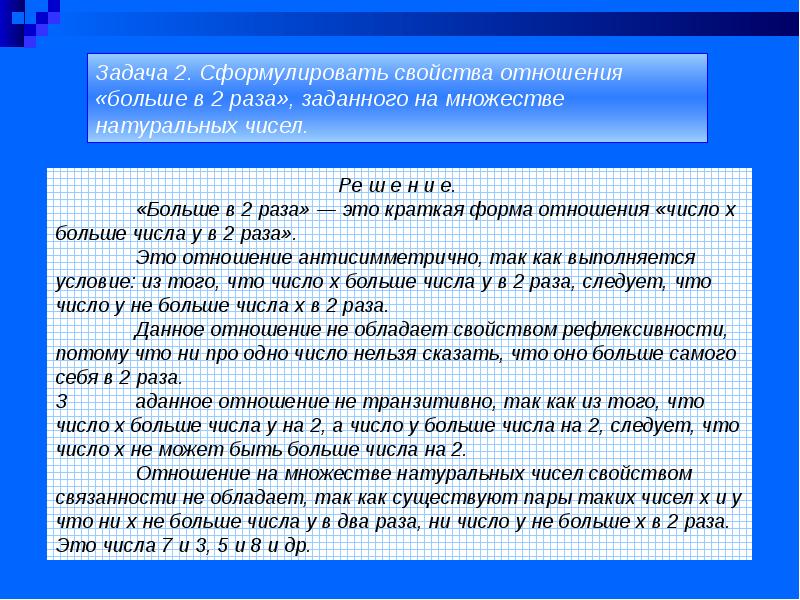 Задача 2. Сформулировать свойства отношения «больше в 2 раза», заданного на множестве натуральных чисел.

Ре ш е н и е.

«Больше в 2 раза» — это краткая форма отношения «число х больше числа у в 2 раза».

Это отношение антисимметрично, так как выполняется условие: из того, что число х больше числа у в 2 раза, следует, что число у не больше числа х в 2 раза.

Данное отношение не обладает свойством рефлексивности, потому что ни про одно число нельзя сказать, что оно больше самого себя в 2 раза.

З аданное отношение не транзитивно, так как из того, что число х больше числа у на 2, а число у больше числа на 2, следует, что число х не может быть больше числа на 2.

Отношение на множестве натуральных чисел свойством связанности не обладает, так как существуют пары таких чисел х и у что ни х не больше числа у в два раза, ни число у не больше х в 2 раза. Это числа 7 и 3, 5 и 8 и др.